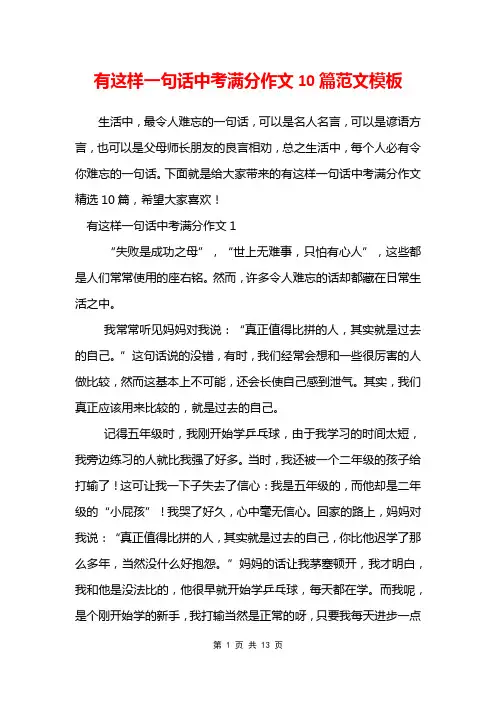 有这样一句话中考满分作文 10 篇范文模板

生活中，最令人难忘的一句话，可以是名人名言，可以是谚语方言，也可以是父母师长朋友的良言相劝，总之生活中，每个人必有令你难忘的一句话。下面就是给大家带来的有这样一句话中考满分作文精选 10 篇，希望大家喜欢！

有这样一句话中考满分作文 1

“失败是成功之母”，“世上无难事，只怕有心人”，这些都是人们常常使用的座右铭。然而，许多令人难忘的话却都藏在日常生活之中。

我常常听见妈妈对我说：“真正值得比拼的人，其实就是过去的自己。”这句话说的没错，有时，我们经常会想和一些很厉害的人做比较，然而这基本上不可能，还会长使自己感到泄气。其实，我们真正应该用来比较的，就是过去的自己。

记得五年级时，我刚开始学乒乓球，由于我学习的时间太短，我旁边练习的人就比我强了好多。当时，我还被一个二年级的孩子给打输了！这可让我一下子失去了信心：我是五年级的，而他却是二年级的“小屁孩”！我哭了好久，心中毫无信心。回家的路上，妈妈对我说：“真正值得比拼的人，其实就是过去的自己，你比他迟学了那么多年，当然没什么好抱怨。”妈妈的话让我茅塞顿开，我才明白，我和他是没法比的，他很早就开始学乒乓球，每天都在学。而我呢，是个刚开始学的新手，我打输当然是正常的呀，只要我每天进步一点

第 1 页 共 13 页